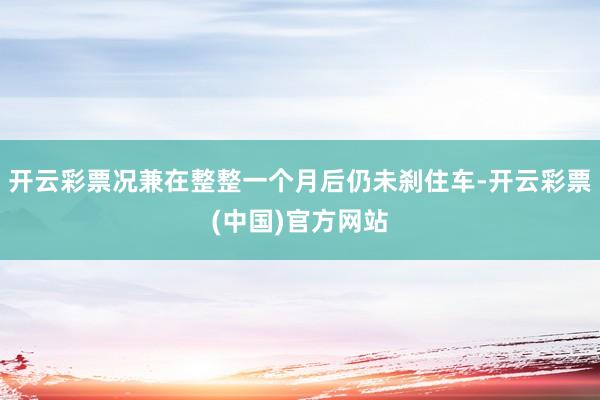 开云彩票况兼在整整一个月后仍未刹住车-开云彩票(中国)官方网站